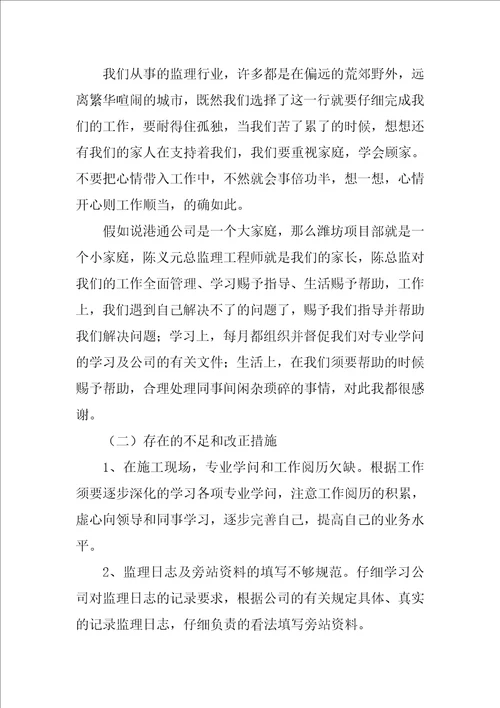 我们从事的监理行业，许多都是在偏远的荒郊野外，远离繁华喧闹的城市，既然我们选择了这一行就要仔细完成我们的工作，要耐得住孤独，当我们苦了累了的时候，想想还有我们的家人在支持着我们，我们要重视家庭，学会顾家。不要把心情带入工作中，不然就会事倍功半，想一想，心情开心则工作顺当，的确如此。

假如说港通公司是一个大家庭，那么潍坊项目部就是一个小家庭，陈义元总监理工程师就是我们的家长，陈总监对我们的工作全面管理、学习赐予指导、生活赐予帮助，工作上，我们遇到自己解决不了的问题了，赐予我们指导并帮助我们解决问题；学习上，每月都组织并督促我们对专业学问的学习及公司的有关文件；生活上，在我们须要帮助的时候赐予帮助，合理处理同事间闲杂琐碎的事情，对此我都很感谢。

（二）存在的不足和改正措施

1、在施工现场，专业学问和工作阅历欠缺。根据工作须要逐步深化的学习各项专业学问，注意工作阅历的积累，虚心向领导和同事学习，逐步完善自己，提高自己的业务水平。

2、监理日志及旁站资料的填写不够规范。仔细学习公司对监理日志的记录要求，根据公司的有关规定具体、真实的记录监理日志，仔细负责的看法填写旁站资料。